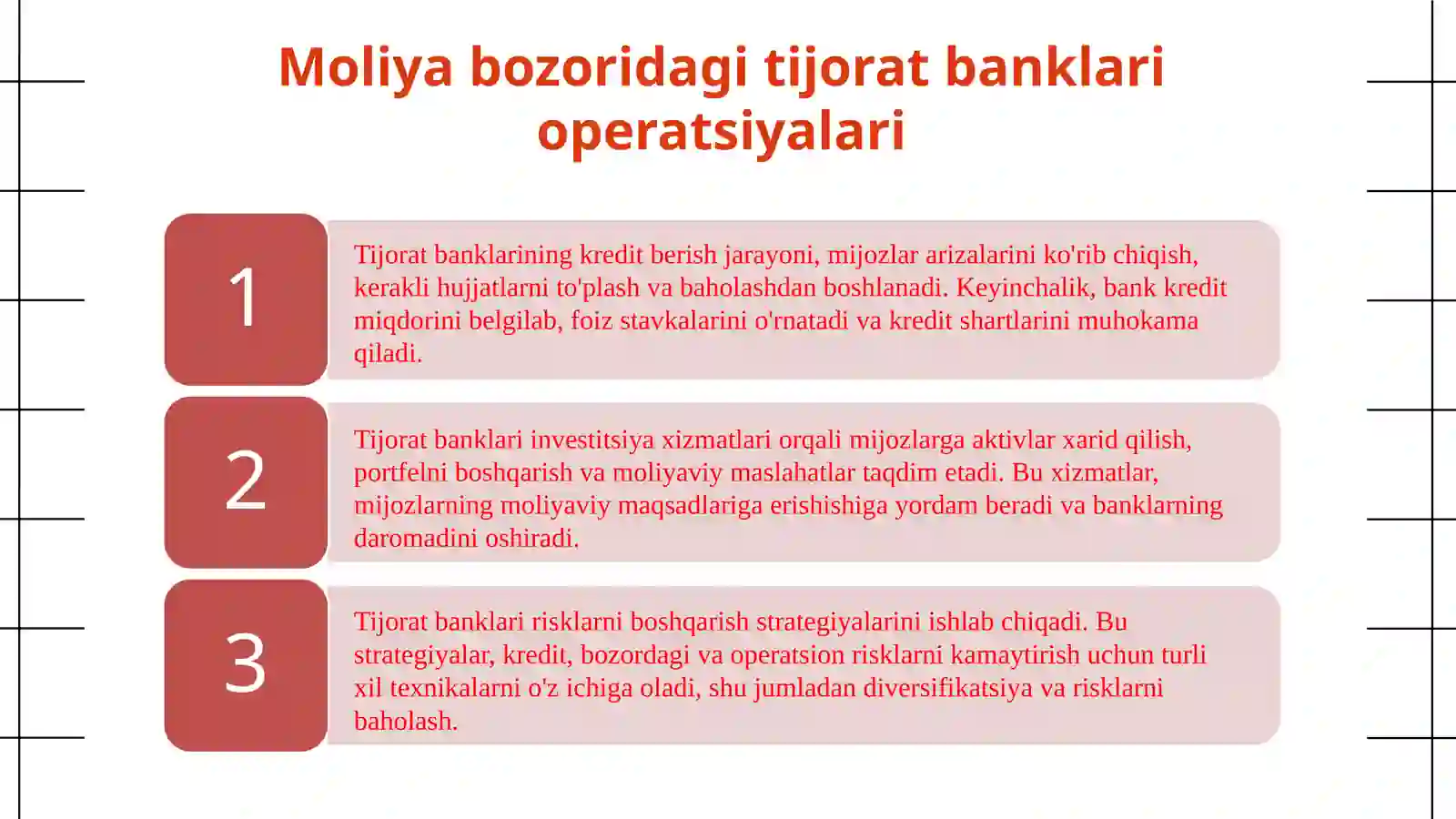 Moliya bozoridagi tijorat banklari operatsiyalari

1

Tijorat banklarining kredit berish jarayoni, mijozlar arizalarini ko'rib chiqish, kerakli hujjatlarni to'plash va baholashdan boshlanadi. Keyinchalik, bank kredit miqdorini belgilab, foiz stavkalarini o'rnatadi va kredit shartlarini muhokama qiladi.

2

Tijorat banklari investitsiya xizmatlari orqali mijozlarga aktivlar xarid qilish, portfelni boshqarish va moliyaviy maslahatlar taqdim etadi. Bu xizmatlar, mijozlarning moliyaviy maqsadlariga erishishiga yordam beradi va banklarning daromadini oshiradi.

3

Tijorat banklari risklarni boshqarish strategiyalarini ishlab chiqadi. Bu strategiyalar, kredit, bozordagi va operatsion risklarni kamaytirish uchun turli xil texnikalarni o'z ichiga oladi, shu jumladan diversifikatsiya va risklarni baholash.